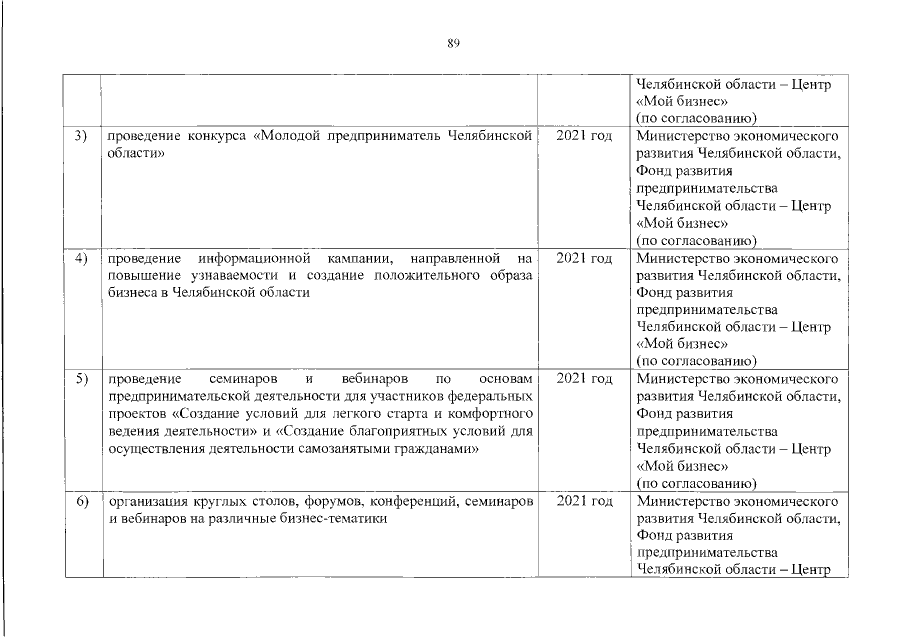 89

|  |  |  | Челябинской области – Центр «Мой бизнес» (по согласованию) |
|---|---|---|---|
| 3) | проведение конкурса «Молодой предприниматель Челябинской области» | 2021 год | Министерство экономического развития Челябинской области, Фонд развития предпринимательства Челябинской области – Центр «Мой бизнес» (по согласованию) |
| 4) | проведение информационной кампании, направленной на повышение узнаваемости и создание положительного образа бизнеса в Челябинской области | 2021 год | Министерство экономического развития Челябинской области, Фонд развития предпринимательства Челябинской области – Центр «Мой бизнес» (по согласованию) |
| 5) | проведение семинаров и вебинаров по основам предпринимательской деятельности для участников федеральных проектов «Создание условий для легкого старта и комфортного ведения деятельности» и «Создание благоприятных условий для осуществления деятельности самозанятыми гражданами» | 2021 год | Министерство экономического развития Челябинской области, Фонд развития предпринимательства Челябинской области – Центр «Мой бизнес» (по согласованию) |
| 6) | организация круглых столов, форумов, конференций, семинаров и вебинаров на различные бизнес-тематики | 2021 год | Министерство экономического развития Челябинской области, Фонд развития предпринимательства Челябинской области – Центр |